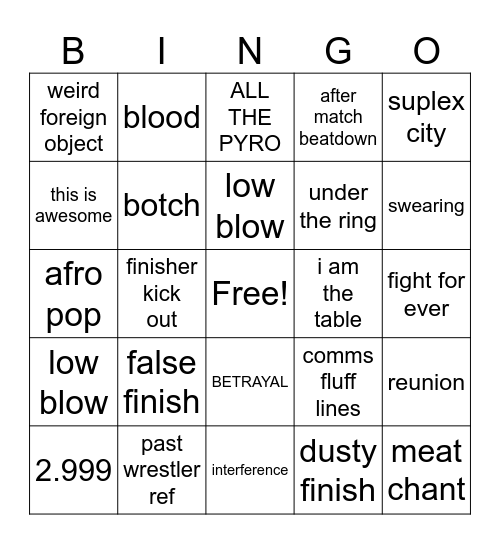 | B | I | N | G | O |
|---|---|---|---|---|
| weird foreign object | blood | ALL THE PYRO | after match beatdown | suplex city |
| this is awesome | botch | low blow | under the ring | swearing |
| afro pop | finisher kick out | Free! | i am the table | fight for ever |
| low blow | false finish | BETRAYAL | comms fluff lines | reunion |
| 2.999 | past wrestler ref | interference | dusty finish | meat chant |